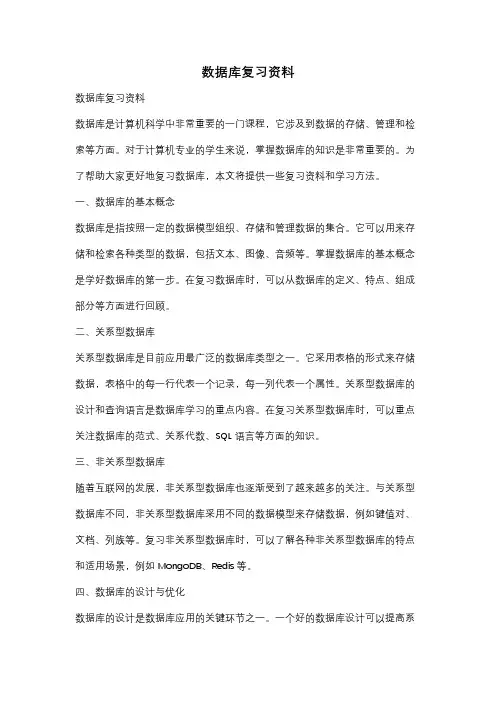 数据库复习资料

数据库复习资料

数据库是计算机科学中非常重要的一门课程，它涉及到数据的存储、管理和检索等方面。对于计算机专业的学生来说，掌握数据库的知识是非常重要的。为了帮助大家更好地复习数据库，本文将提供一些复习资料和学习方法。

一、数据库的基本概念

数据库是指按照一定的数据模型组织、存储和管理数据的集合。它可以用来存储和检索各种类型的数据，包括文本、图像、音频等。掌握数据库的基本概念是学好数据库的第一步。在复习数据库时，可以从数据库的定义、特点、组成部分等方面进行回顾。

二、关系型数据库

关系型数据库是目前应用最广泛的数据库类型之一。它采用表格的形式来存储数据，表格中的每一行代表一个记录，每一列代表一个属性。关系型数据库的设计和查询语言是数据库学习的重点内容。在复习关系型数据库时，可以重点关注数据库的范式、关系代数、SQL 语言等方面的知识。

三、非关系型数据库

随着互联网的发展，非关系型数据库也逐渐受到了越来越多的关注。与关系型数据库不同，非关系型数据库采用不同的数据模型来存储数据，例如键值对、文档、列族等。复习非关系型数据库时，可以了解各种非关系型数据库的特点和适用场景，例如 MongoDB、Redis 等。

四、数据库的设计与优化

数据库的设计是数据库应用的关键环节之一。一个好的数据库设计可以提高系